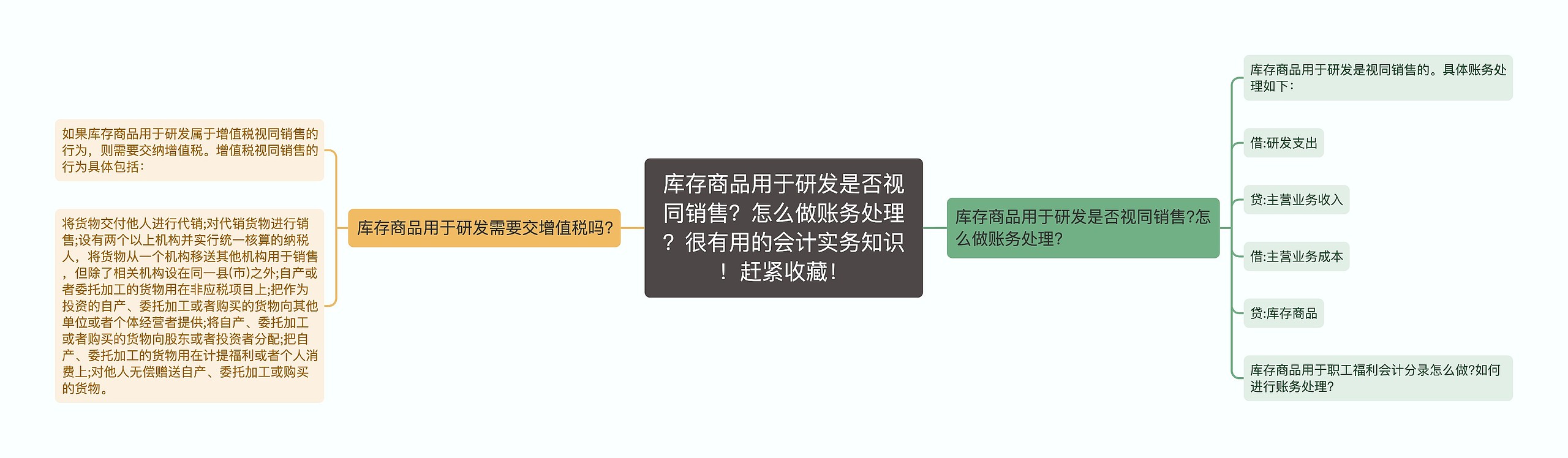 库存商品用于研发是否视同销售？怎么做账务处理？很有用的会计实务知识！赶紧收藏！

库存商品用于研发需要交增值税吗?

如果库存商品用于研发属于增值税视同销售的行为，则需要交纳增值税。增值税视同销售的行为具体包括：

将货物交付他人进行代销;对代销货物进行销售;设有两个以上机构并实行统一核算的纳税人，将货物从一个机构移送其他机构用于销售，但除了相关机构设在同一县(市)之外;自产或者委托加工的货物用在非应税项目上;把作为投资的自产、委托加工或者购买的货物向其他单位或者个体经营者提供;将自产、委托加工或者购买的货物向股东或者投资者分配;把自产、委托加工的货物用在计提福利或者个人消费上;对他人无偿赠送自产、委托加工或购买的货物。

库存商品用于研发是否视同销售?怎么做账务处理?

库存商品用于研发是视同销售的。具体账务处理如下：

借:研发支出

贷:主营业务收入

借:主营业务成本

贷:库存商品

库存商品用于职工福利会计分录怎么做?如何进行账务处理?